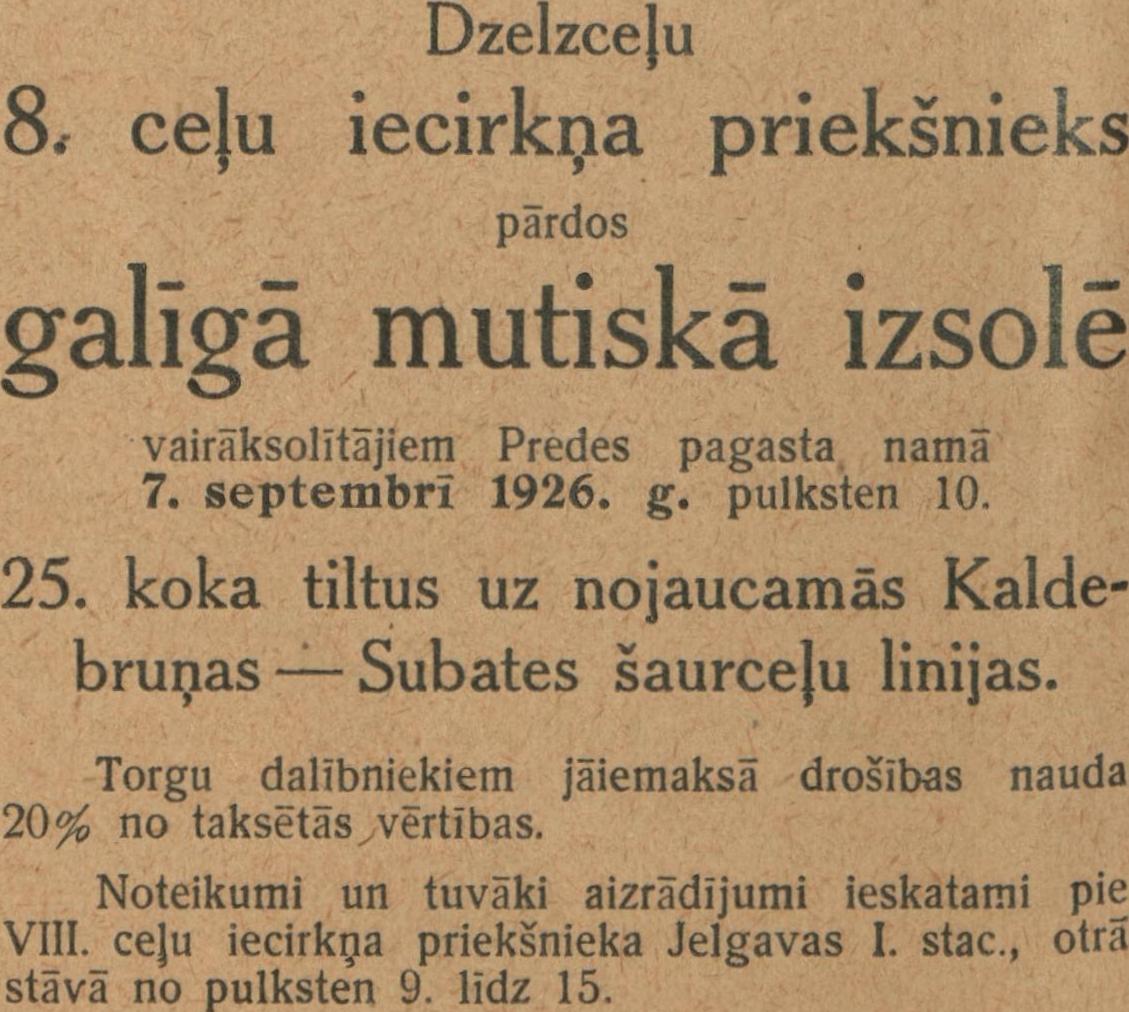 Dzelzceļu

8. ceļu iecirkņa priekšnieks

pārdos

galīgā mutiskā izsolē

vairāksolītājiem Predes pagasta namā 7. septembrī 1926. g. pulksten 10.

25. koka tiltus uz nojaucamās Kaldebruņas — Subates šaurceļu linijas.

Torgu dalībniekiem jāiemaksā drošības nauda 20% no taksētās vērtības.

Noteikumi un tuvāki aizrādījumi ieskatami pie VIII. ceļu iecirkņa priekšnieka Jelgavas I. stac., otrā stāvā no pulksten 9. līdz 15.